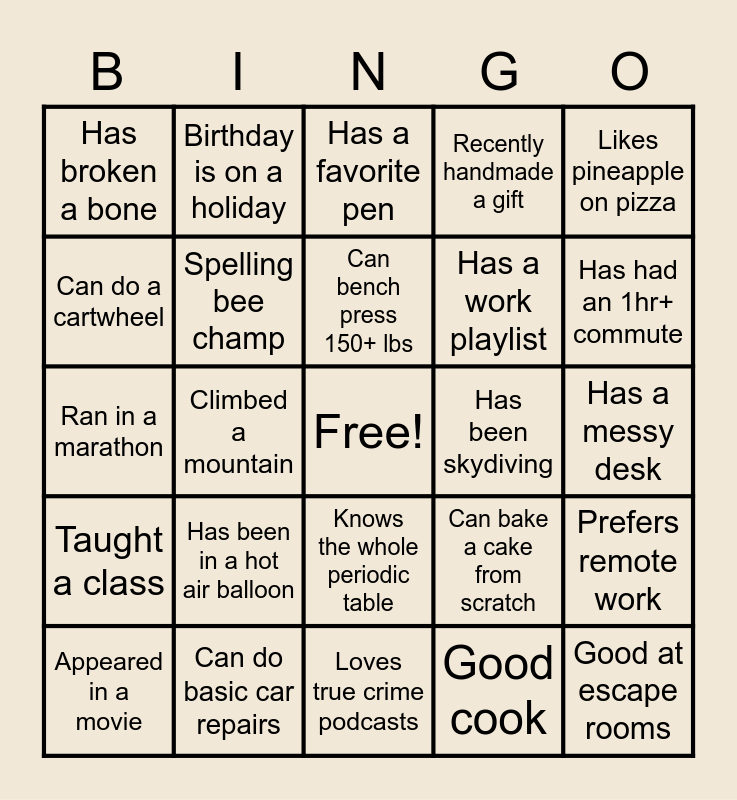 | B | I | N | G | O |
|---|---|---|---|---|
| Has broken a bone | Birthday is on a holiday | Has a favorite pen | Recently handmade a gift | Likes pineapple on pizza |
| Can do a cartwheel | Spelling bee champ | Can bench press 150+ lbs | Has a work playlist | Has had an 1hr+ commute |
| Ran in a marathon | Climbed a mountain | Free! | Has been skydiving | Has a messy desk |
| Taught a class | Has been in a hot air balloon | Knows the whole periodic table | Can bake a cake from scratch | Prefers remote work |
| Appeared in a movie | Can do basic car repairs | Loves true crime podcasts | Good cook | Good at escape rooms |